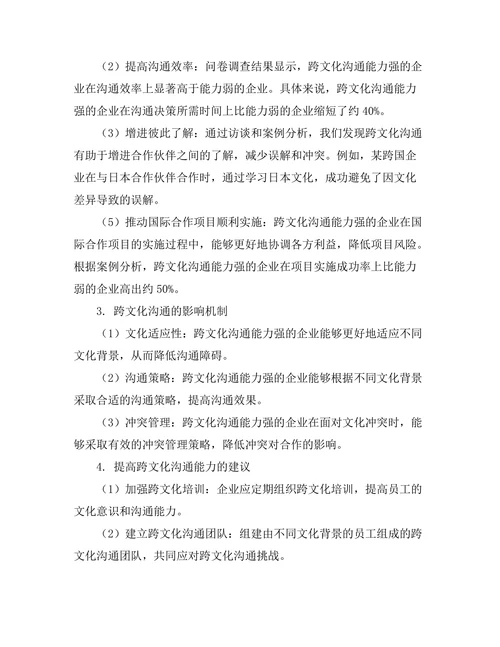 （2）提高沟通效率：问卷调查结果显示，跨文化沟通能力强的企业在沟通效率上显著高于能力弱的企业。具体来说，跨文化沟通能力强的企业在沟通决策所需时间上比能力弱的企业缩短了约 40%。

（3）增进彼此了解：通过访谈和案例分析，我们发现跨文化沟通有助于增进合作伙伴之间的了解，减少误解和冲突。例如，某跨国企业在与日本合作伙伴合作时，通过学习日本文化，成功避免了因文化差异导致的误解。

（5）推动国际合作项目顺利实施：跨文化沟通能力强的企业在国际合作项目的实施过程中，能够更好地协调各方利益，降低项目风险。根据案例分析，跨文化沟通能力强的企业在项目实施成功率上比能力弱的企业高出约 50%。

3. 跨文化沟通的影响机制

（1）文化适应性：跨文化沟通能力强的企业能够更好地适应不同文化背景，从而降低沟通障碍。

（2）沟通策略：跨文化沟通能力强的企业能够根据不同文化背景采取合适的沟通策略，提高沟通效果。

（3）冲突管理：跨文化沟通能力强的企业在面对文化冲突时，能够采取有效的冲突管理策略，降低冲突对合作的影响。

4. 提高跨文化沟通能力的建议

（1）加强跨文化培训：企业应定期组织跨文化培训，提高员工的文化意识和沟通能力。

（2）建立跨文化沟通团队：组建由不同文化背景的员工组成的跨文化沟通团队，共同应对跨文化沟通挑战。